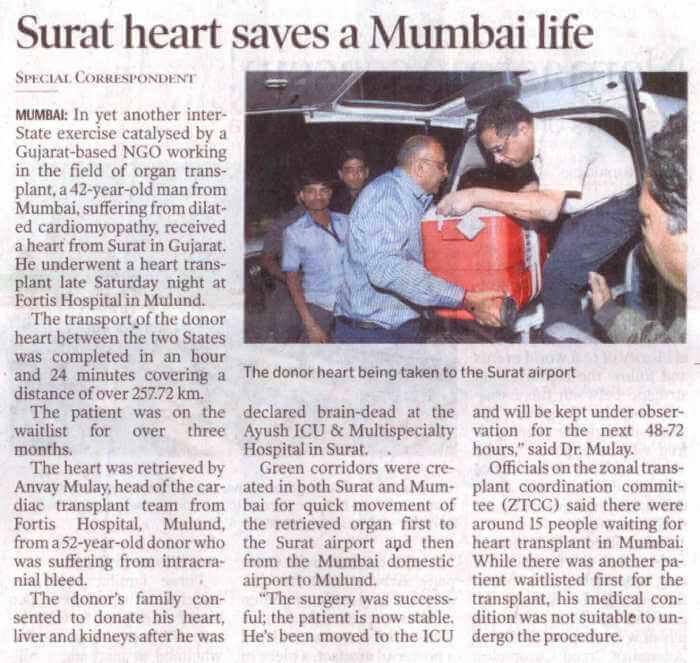 Surat heart saves a Mumbai life

SPECIAL CORRESPONDENT

MUMBAI: In yet another inter-State exercise catalysed by a Gujarat-based NGO working in the field of organ transplant, a 42-year-old man from Mumbai, suffering from dilated cardiomyopathy, received a heart from Surat in Gujarat. He underwent a heart transplant late Saturday night at Fortis Hospital in Mulund.

The transport of the donor heart between the two States was completed in an hour and 24 minutes covering a distance of over 257.72 km.

The patient was on the waitlist for over three months.

The heart was retrieved by Anvay Mulay, head of the cardiac transplant team from Fortis Hospital, Mulund, from a 52-year-old donor who was suffering from intracranial bleed.

The donor's family consented to donate his heart, liver and kidneys after he was declared brain-dead at the Ayush ICU & Multispecialty Hospital in Surat.

Green corridors were created in both Surat and Mumbai for quick movement of the retrieved organ first to the Surat airport and then from the Mumbai domestic airport to Mulund.

"The surgery was successful; the patient is now stable. He's been moved to the ICU and will be kept under observation for the next 48-72 hours," said Dr. Mulay.

Officials on the zonal transplant coordination committee (ZTCC) said there were around 15 people waiting for heart transplant in Mumbai. While there was another patient waitlisted first for the transplant, his medical condition was not suitable to undergo the procedure.

The donor heart being taken to the Surat airport